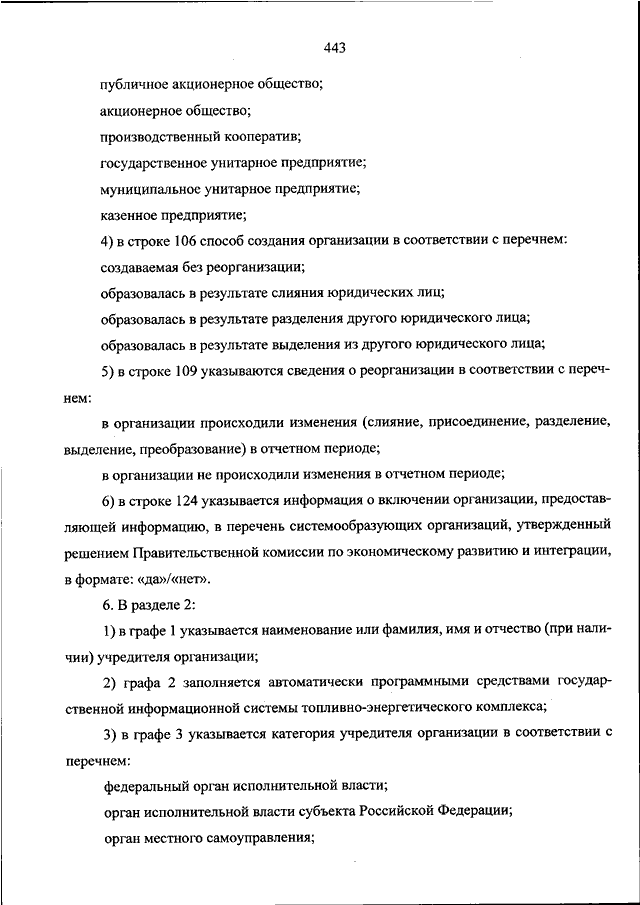 443

публичное акционерное общество;

акционерное общество;

производственный кооператив;

государственное унитарное предприятие;

муниципальное унитарное предприятие;

казенное предприятие;

4) в строке 106 способ создания организации в соответствии с перечнем:

создаваемая без реорганизации;

образовалась в результате слияния юридических лиц;

образовалась в результате разделения другого юридического лица;

образовалась в результате выделения из другого юридического лица;

5) в строке 109 указываются сведения о реорганизации в соответствии с перечнем:

в организации происходили изменения (слияние, присоединение, разделение, выделение, преобразование) в отчетном периоде;

в организации не происходили изменения в отчетном периоде;

6) в строке 124 указывается информация о включении организации, предоставляющей информацию, в перечень системообразующих организаций, утвержденный решением Правительственной комиссии по экономическому развитию и интеграции, в формате: «да»/«нет».

6. В разделе 2:

1) в графе 1 указывается наименование или фамилия, имя и отчество (при наличии) учредителя организации;

2) графа 2 заполняется автоматически программными средствами государственной информационной системы топливно-энергетического комплекса;

3) в графе 3 указывается категория учредителя организации в соответствии с перечнем:

федеральный орган исполнительной власти;

орган исполнительной власти субъекта Российской Федерации;

орган местного самоуправления;